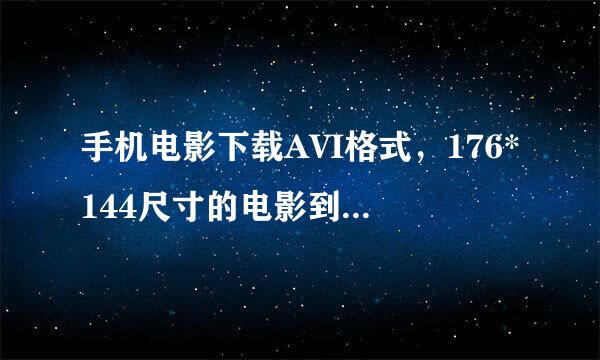 手机电影下载AVI格式，176*144尺寸的电影到...